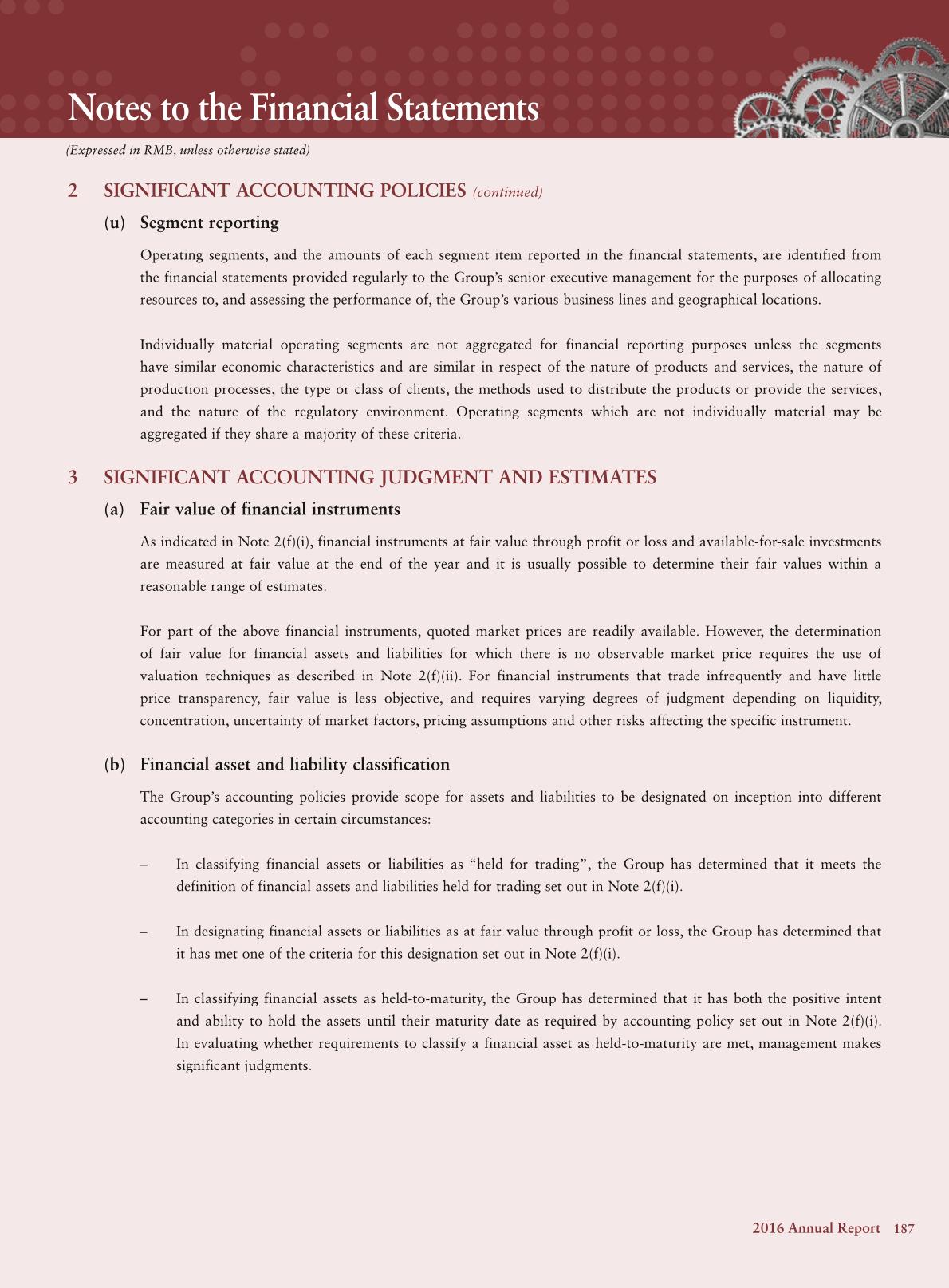 Notes to the Financial Statements

(Expressed in RMB, unless otherwise stated)

2 SIGNIFICANT ACCOUNTING POLICIES (continued)

(u) Segment reporting

Operating segments, and the amounts of each segment item reported in the financial statements, are identified from the financial statements provided regularly to the Group's senior executive management for the purposes of allocating resources to, and assessing the performance of, the Group's various business lines and geographical locations.

Individually material operating segments are not aggregated for financial reporting purposes unless the segments have similar economic characteristics and are similar in respect of the nature of products and services, the nature of production processes, the type or class of clients, the methods used to distribute the products or provide the services, and the nature of the regulatory environment. Operating segments which are not individually material may be aggregated if they share a majority of these criteria.

3 SIGNIFICANT ACCOUNTING JUDGMENT AND ESTIMATES

(a) Fair value of financial instruments

As indicated in Note 2(f)(i), financial instruments at fair value through profit or loss and available-for-sale investments are measured at fair value at the end of the year and it is usually possible to determine their fair values within a reasonable range of estimates.

For part of the above financial instruments, quoted market prices are readily available. However, the determination of fair value for financial assets and liabilities for which there is no observable market price requires the use of valuation techniques as described in Note 2(f)(ii). For financial instruments that trade infrequently and have little price transparency, fair value is less objective, and requires varying degrees of judgment depending on liquidity, concentration, uncertainty of market factors, pricing assumptions and other risks affecting the specific instrument.

(b) Financial asset and liability classification

The Group's accounting policies provide scope for assets and liabilities to be designated on inception into different accounting categories in certain circumstances:

– In classifying financial assets or liabilities as "held for trading", the Group has determined that it meets the definition of financial assets and liabilities held for trading set out in Note 2(f)(i).

– In designating financial assets or liabilities as at fair value through profit or loss, the Group has determined that it has met one of the criteria for this designation set out in Note 2(f)(i).

– In classifying financial assets as held-to-maturity, the Group has determined that it has both the positive intent and ability to hold the assets until their maturity date as required by accounting policy set out in Note 2(f)(i). In evaluating whether requirements to classify a financial asset as held-to-maturity are met, management makes significant judgments.

2016 Annual Report 187